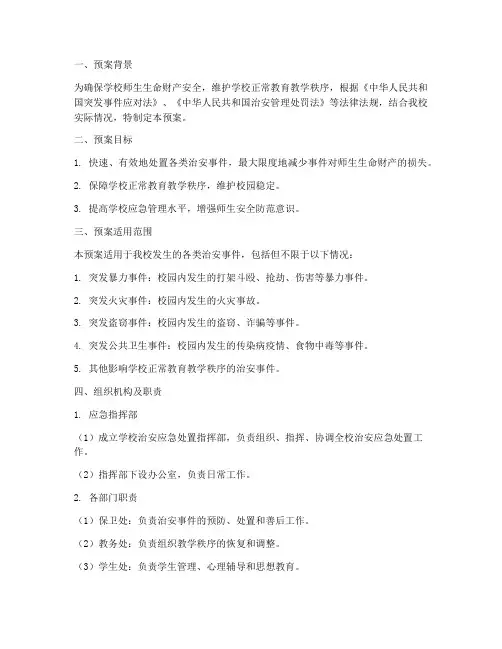 一、预案背景

为确保学校师生生命财产安全，维护学校正常教育教学秩序，根据《中华人民共和国突发事件应对法》、《中华人民共和国治安管理处罚法》等法律法规，结合我校实际情况，特制定本预案。

二、预案目标

1. 快速、有效地处置各类治安事件，最大限度地减少事件对师生生命财产的损失。

2. 保障学校正常教育教学秩序，维护校园稳定。

3. 提高学校应急管理水平，增强师生安全防范意识。

三、预案适用范围

本预案适用于我校发生的各类治安事件，包括但不限于以下情况：

1. 突发暴力事件：校园内发生的打架斗殴、抢劫、伤害等暴力事件。

2. 突发火灾事件：校园内发生的火灾事故。

3. 突发盗窃事件：校园内发生的盗窃、诈骗等事件。

4. 突发公共卫生事件：校园内发生的传染病疫情、食物中毒等事件。

5. 其他影响学校正常教育教学秩序的治安事件。

四、组织机构及职责

1. 应急指挥部

（1）成立学校治安应急处置指挥部，负责组织、指挥、协调全校治安应急处置工作。

（2）指挥部下设办公室，负责日常工作。

2. 各部门职责

（1）保卫处：负责治安事件的预防、处置和善后工作。

（2）教务处：负责组织教学秩序的恢复和调整。

（3）学生处：负责学生管理、心理辅导和思想教育。